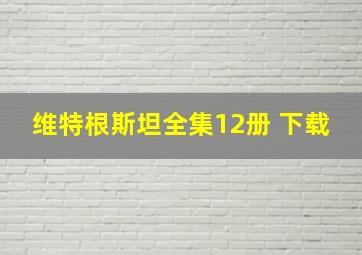 维特根斯坦全集12册 下载